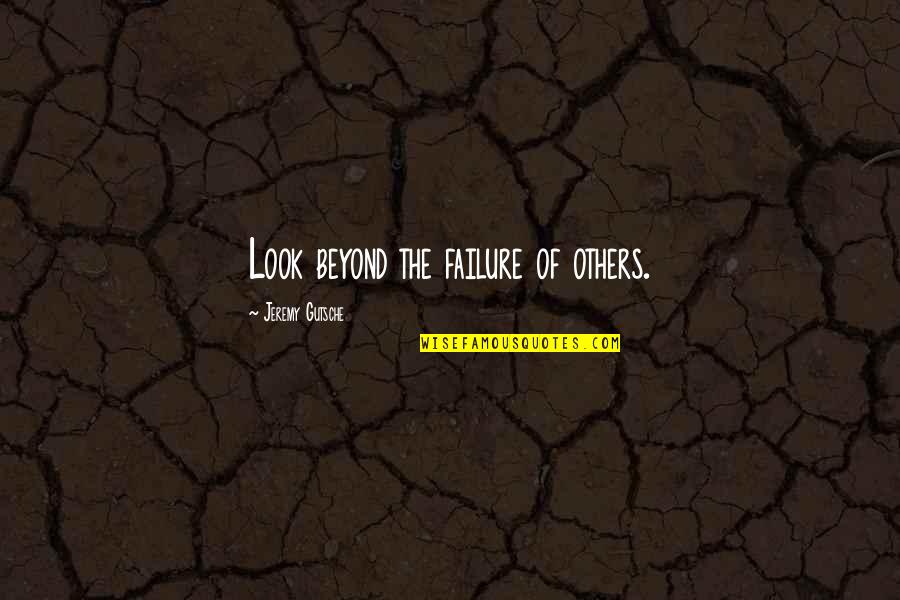 Look beyond the failure of others.

~ Jeremy Gutsche

WISEFAMOUSQUOTES.COM